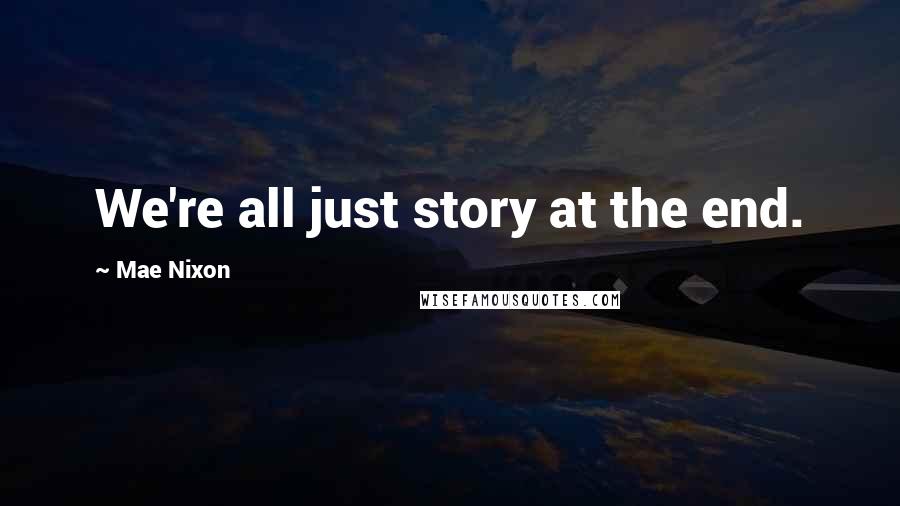 We're all just story at the end.

~ Mae Nixon

WISEFAMOUSQUOTES.COM